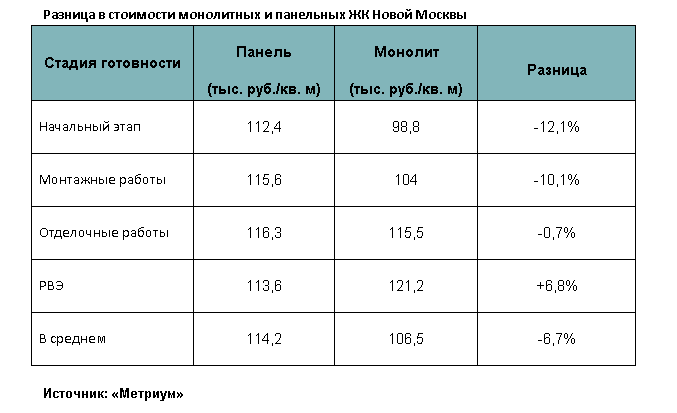 Разница в стоимости монолитных и панельных ЖК Новой Москвы

| Стадия готовности | Панель (тыс. руб./кв. м) | Монолит (тыс. руб./кв. м) | Разница |
|---|---|---|---|
| Начальный этап | 112,4 | 98,8 | -12,1% |
| Монтажные работы | 115,6 | 104 | -10,1% |
| Отделочные работы | 116,3 | 115,5 | -0,7% |
| РВЭ | 113,6 | 121,2 | +6,8% |
| В среднем | 114,2 | 106,5 | -6,7% |

Источник: «Метриум»